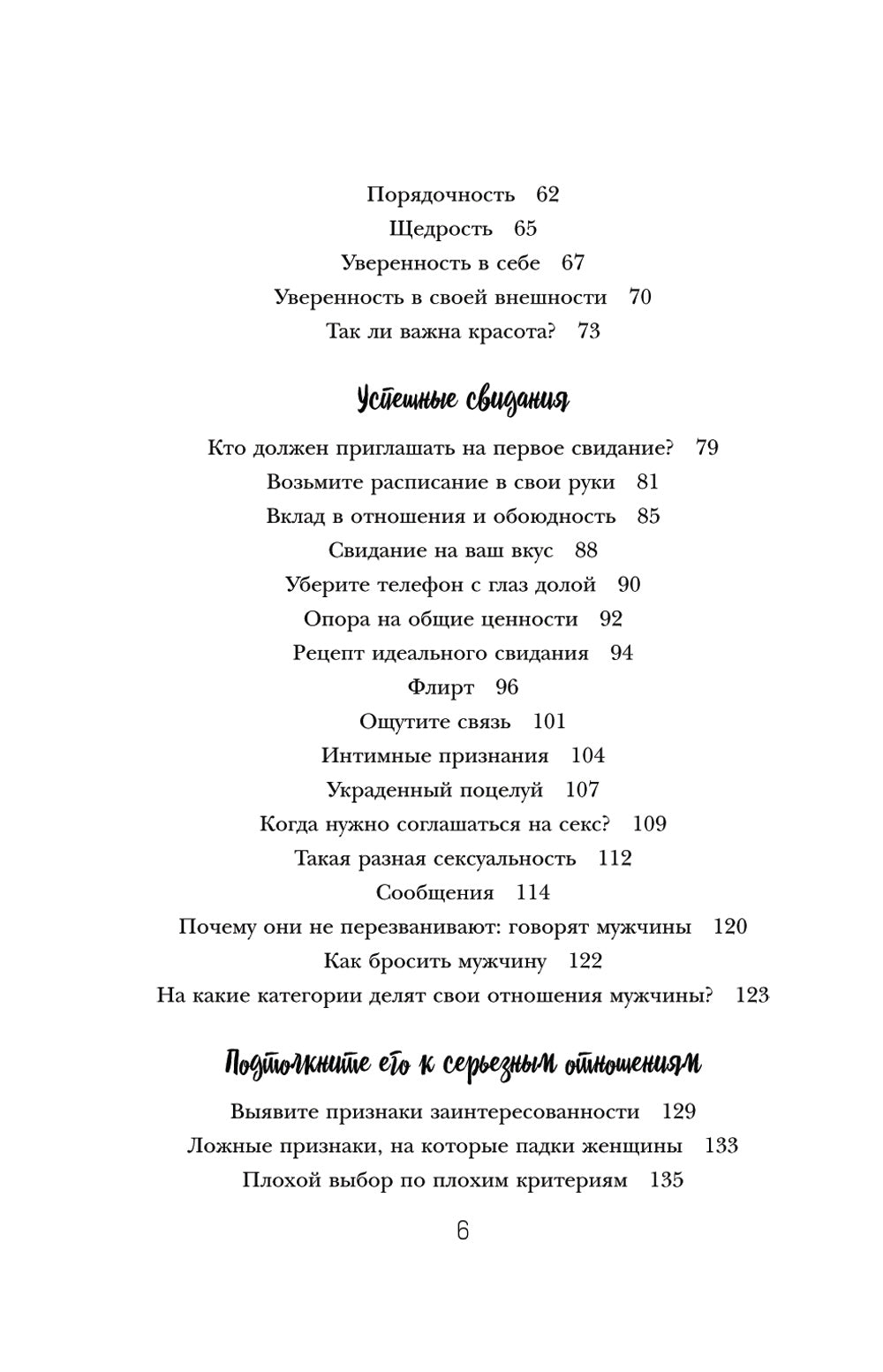 Порядочность 62
Щедрость 65
Уверенность в себе 67
Уверенность в своей внешности 70
Так ли важна красота? 73

Успешные свидания

Кто должен приглашать на первое свидание? 79
Возьмите расписание в свои руки 81
Вклад в отношения и обоюдность 85
Свидание на ваш вкус 88
Уберите телефон с глаз долой 90
Опора на общие ценности 92
Рецепт идеального свидания 94
Флирт 96
Ощутите связь 101
Интимные признания 104
Украденный поцелуй 107
Когда нужно соглашаться на секс? 109
Такая разная сексуальность 112
Сообщения 114
Почему они не перезванивают: говорят мужчины 120
Как бросить мужчину 122
На какие категории делят свои отношения мужчины? 123

Подтолкните его к серьезным отношениям

Выявите признаки заинтересованности 129
Ложные признаки, на которые падки женщины 133
Плохой выбор по плохим критериям 135

6